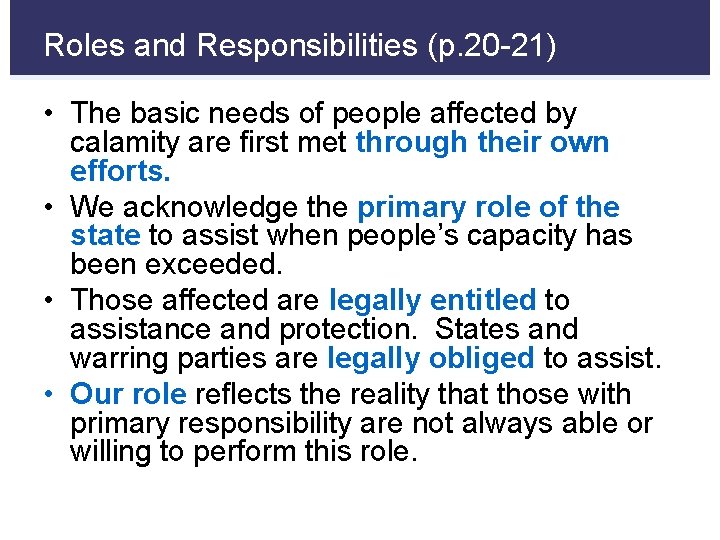 Roles and Responsibilities (p.20-21)

• The basic needs of people affected by calamity are first met through their own efforts.
• We acknowledge the primary role of the state to assist when people's capacity has been exceeded.
• Those affected are legally entitled to assistance and protection. States and warring parties are legally obliged to assist.
• Our role reflects the reality that those with primary responsibility are not always able or willing to perform this role.